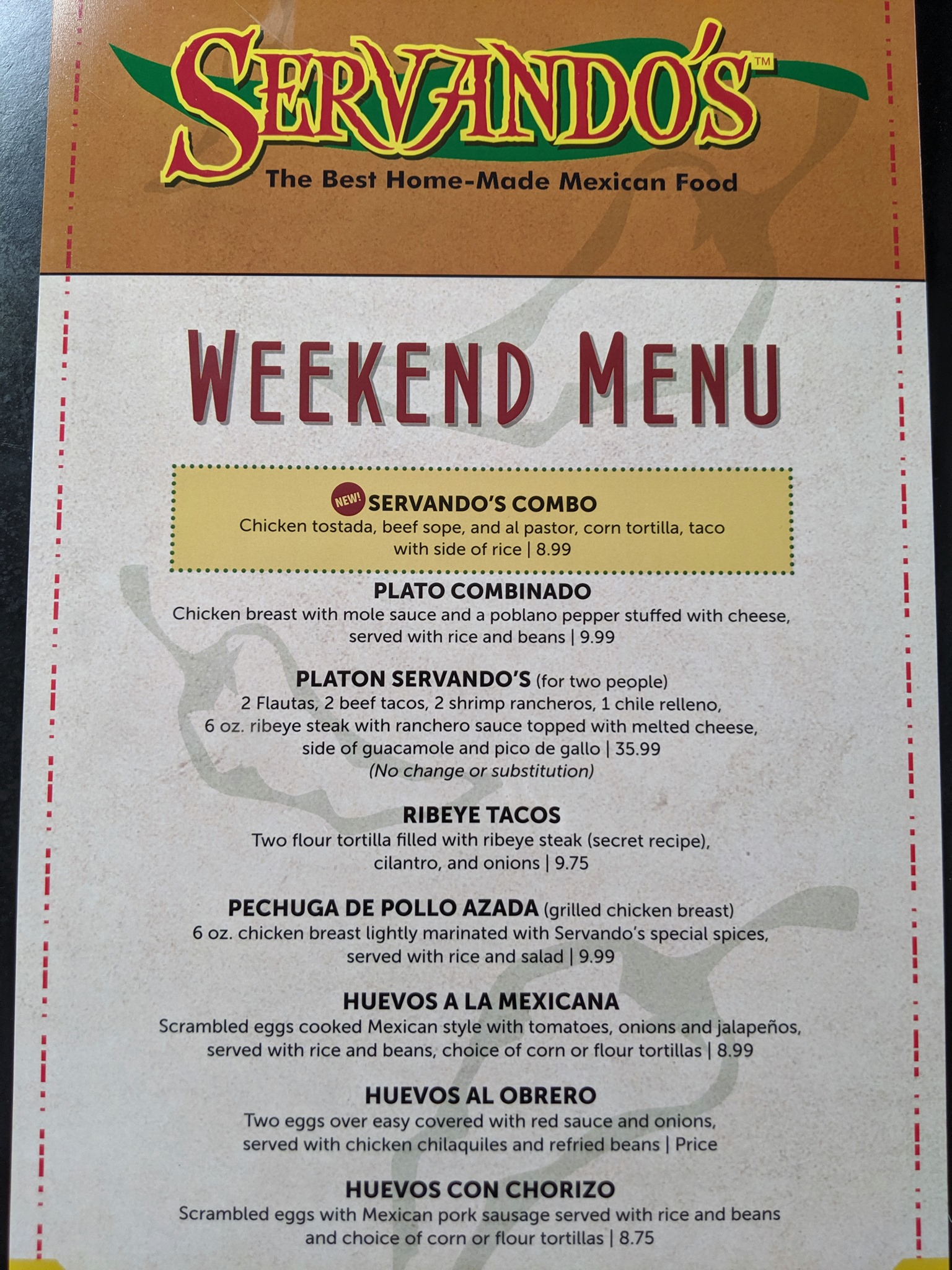 SERVANDO'S™

The Best Home-Made Mexican Food

WEEKEND MENU

NEW! SERVANDO'S COMBO
Chicken tostada, beef sope, and al pastor, corn tortilla, taco with side of rice | 8.99

PLATO COMBINADO
Chicken breast with mole sauce and a poblano pepper stuffed with cheese, served with rice and beans | 9.99

PLATON SERVANDO'S (for two people)
2 Flautas, 2 beef tacos, 2 shrimp rancheros, 1 chile relleno, 6 oz. ribeye steak with ranchero sauce topped with melted cheese, side of guacamole and pico de gallo | 35.99
(No change or substitution)

RIBEYE TACOS
Two flour tortilla filled with ribeye steak (secret recipe), cilantro, and onions | 9.75

PECHUGA DE POLLO AZADA (grilled chicken breast)
6 oz. chicken breast lightly marinated with Servando's special spices, served with rice and salad | 9.99

HUEVOS A LA MEXICANA
Scrambled eggs cooked Mexican style with tomatoes, onions and jalapeños, served with rice and beans, choice of corn or flour tortillas | 8.99

HUEVOS AL OBRERO
Two eggs over easy covered with red sauce and onions, served with chicken chilaquiles and refried beans | Price

HUEVOS CON CHORIZO
Scrambled eggs with Mexican pork sausage served with rice and beans and choice of corn or flour tortillas | 8.75